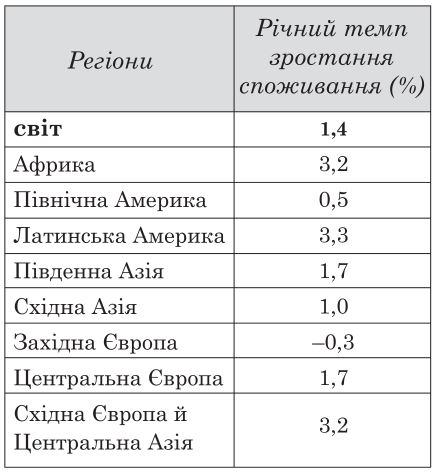 | Регіони | Річний темп зростання споживання (%) |
|---|---|
| **світ** | **1,4** |
| Африка | 3,2 |
| Північна Америка | 0,5 |
| Латинська Америка | 3,3 |
| Південна Азія | 1,7 |
| Східна Азія | 1,0 |
| Західна Європа | –0,3 |
| Центральна Європа | 1,7 |
| Східна Європа й Центральна Азія | 3,2 |